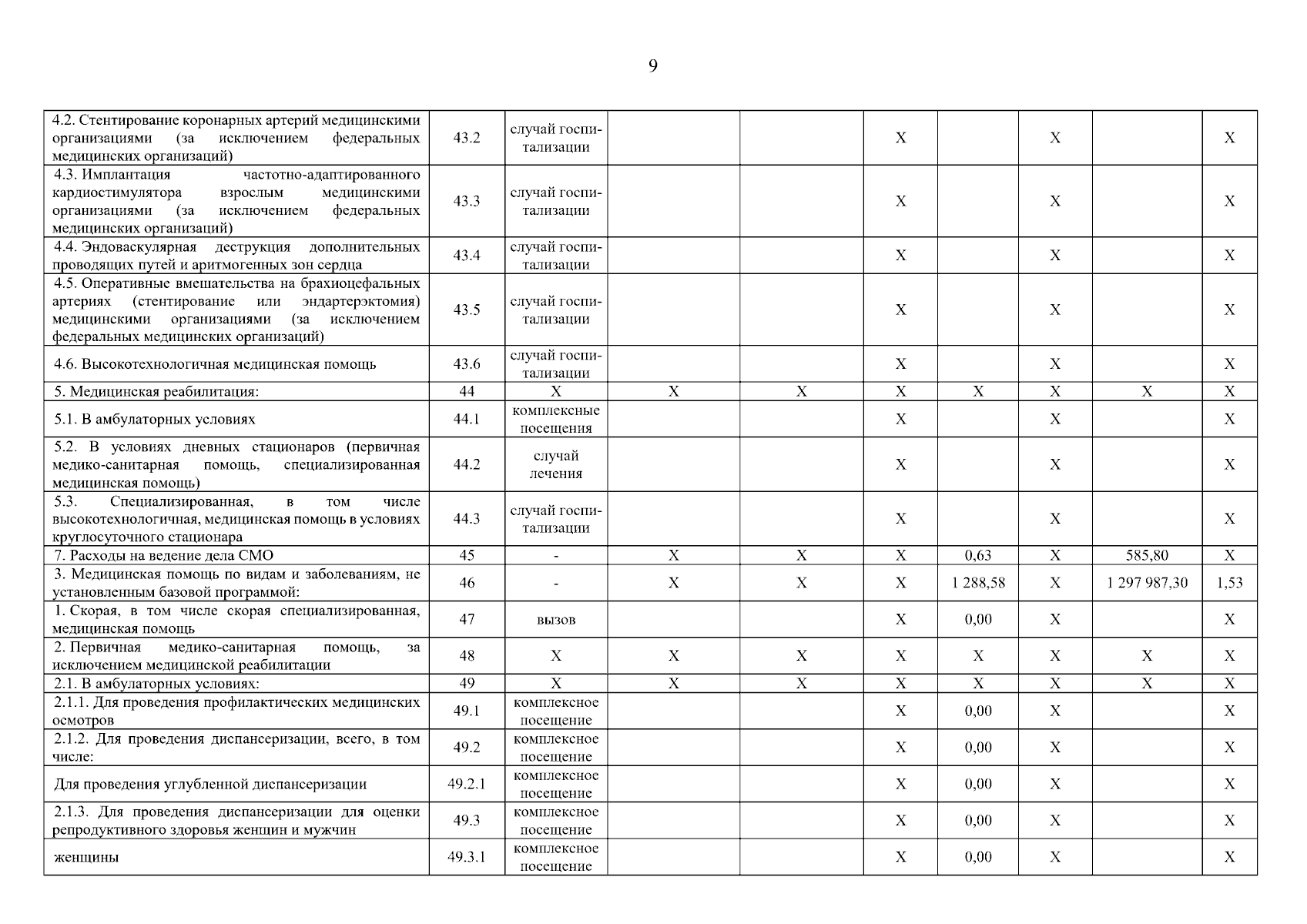 9

| | | | | | | | | | |
|---|---|---|---|---|---|---|---|---|---|
| 4.2. Стентирование коронарных артерий медицинскими организациями (за исключением федеральных медицинских организаций) | 43.2 | случай госпитализации | | | X | | X | | X |
| 4.3. Имплантация частотно-адаптированного кардиостимулятора взрослым медицинскими организациями (за исключением федеральных медицинских организаций) | 43.3 | случай госпитализации | | | X | | X | | X |
| 4.4. Эндоваскулярная деструкция дополнительных проводящих путей и аритмогенных зон сердца | 43.4 | случай госпитализации | | | X | | X | | X |
| 4.5. Оперативные вмешательства на брахиоцефальных артериях (стентирование или эндартерэктомия) медицинскими организациями (за исключением федеральных медицинских организаций) | 43.5 | случай госпитализации | | | X | | X | | X |
| 4.6. Высокотехнологичная медицинская помощь | 43.6 | случай госпитализации | | | X | | X | | X |
| 5. Медицинская реабилитация: | 44 | X | X | X | X | X | X | X | X |
| 5.1. В амбулаторных условиях | 44.1 | комплексные посещения | | | X | | X | | X |
| 5.2. В условиях дневных стационаров (первичная медико-санитарная помощь, специализированная медицинская помощь) | 44.2 | случай лечения | | | X | | X | | X |
| 5.3. Специализированная, в том числе высокотехнологичная, медицинская помощь в условиях круглосуточного стационара | 44.3 | случай госпитализации | | | X | | X | | X |
| 7. Расходы на ведение дела СМО | 45 | - | X | X | X | 0,63 | X | 585,80 | X |
| 3. Медицинская помощь по видам и заболеваниям, не установленным базовой программой: | 46 | - | X | X | X | 1 288,58 | X | 1 297 987,30 | 1,53 |
| 1. Скорая, в том числе скорая специализированная, медицинская помощь | 47 | вызов | | | X | 0,00 | X | | X |
| 2. Первичная медико-санитарная помощь, за исключением медицинской реабилитации | 48 | X | X | X | X | X | X | X | X |
| 2.1. В амбулаторных условиях: | 49 | X | X | X | X | X | X | X | X |
| 2.1.1. Для проведения профилактических медицинских осмотров | 49.1 | комплексное посещение | | | X | 0,00 | X | | X |
| 2.1.2. Для проведения диспансеризации, всего, в том числе: | 49.2 | комплексное посещение | | | X | 0,00 | X | | X |
| Для проведения углубленной диспансеризации | 49.2.1 | комплексное посещение | | | X | 0,00 | X | | X |
| 2.1.3. Для проведения диспансеризации для оценки репродуктивного здоровья женщин и мужчин | 49.3 | комплексное посещение | | | X | 0,00 | X | | X |
| женщины | 49.3.1 | комплексное посещение | | | X | 0,00 | X | | X |